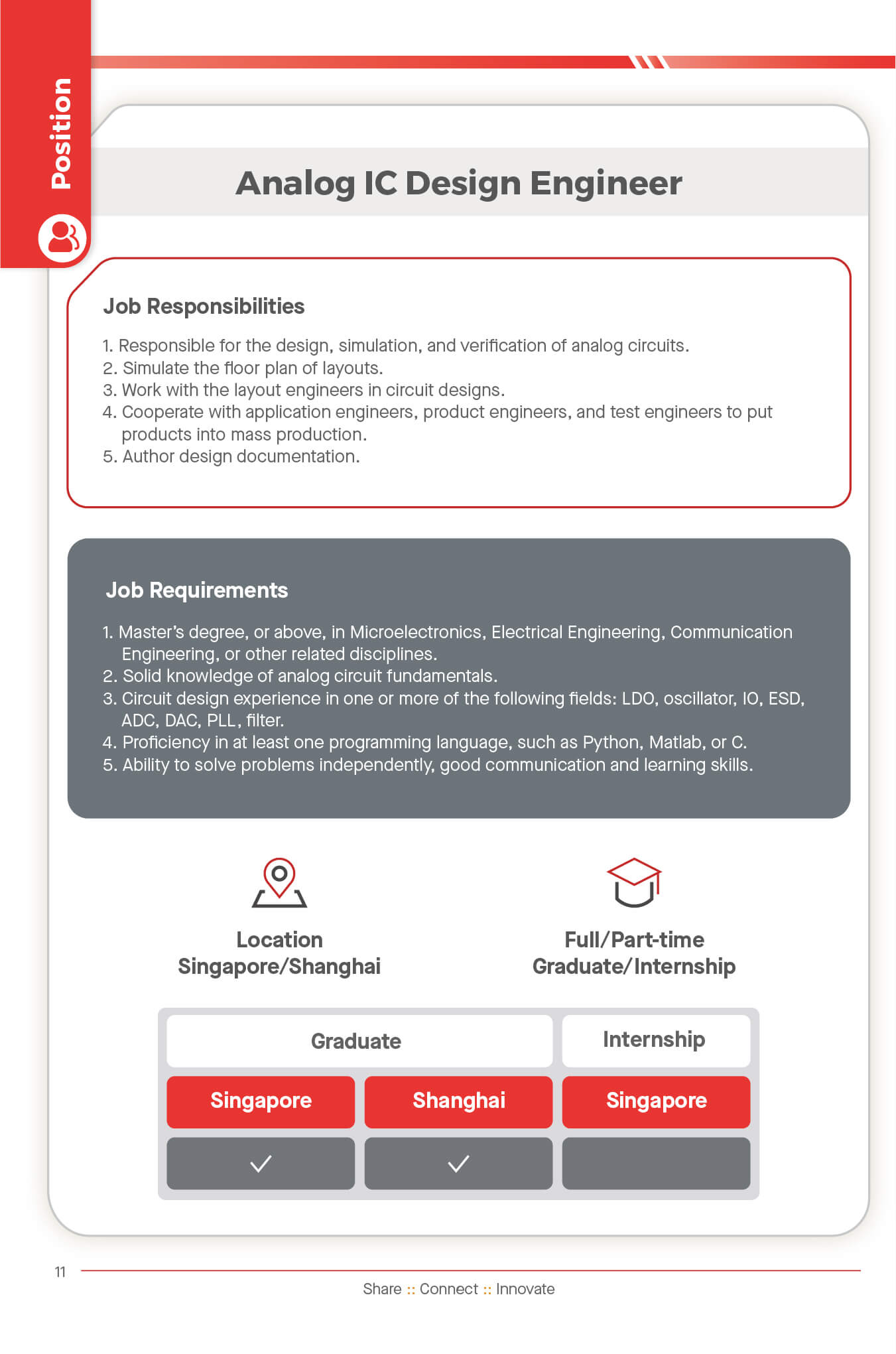 Position

Analog IC Design Engineer

Job Responsibilities

1. Responsible for the design, simulation, and verification of analog circuits.
2. Simulate the floor plan of layouts.
3. Work with the layout engineers in circuit designs.
4. Cooperate with application engineers, product engineers, and test engineers to put products into mass production.
5. Author design documentation.

Job Requirements

1. Master's degree, or above, in Microelectronics, Electrical Engineering, Communication Engineering, or other related disciplines.
2. Solid knowledge of analog circuit fundamentals.
3. Circuit design experience in one or more of the following fields: LDO, oscillator, IO, ESD, ADC, DAC, PLL, filter.
4. Proficiency in at least one programming language, such as Python, Matlab, or C.
5. Ability to solve problems independently, good communication and learning skills.

Location
Singapore/Shanghai

Full/Part-time
Graduate/Internship

| Graduate | | Internship |
|---|---|---|
| Singapore | Shanghai | Singapore |
| ✓ | ✓ | |

11

Share :: Connect :: Innovate